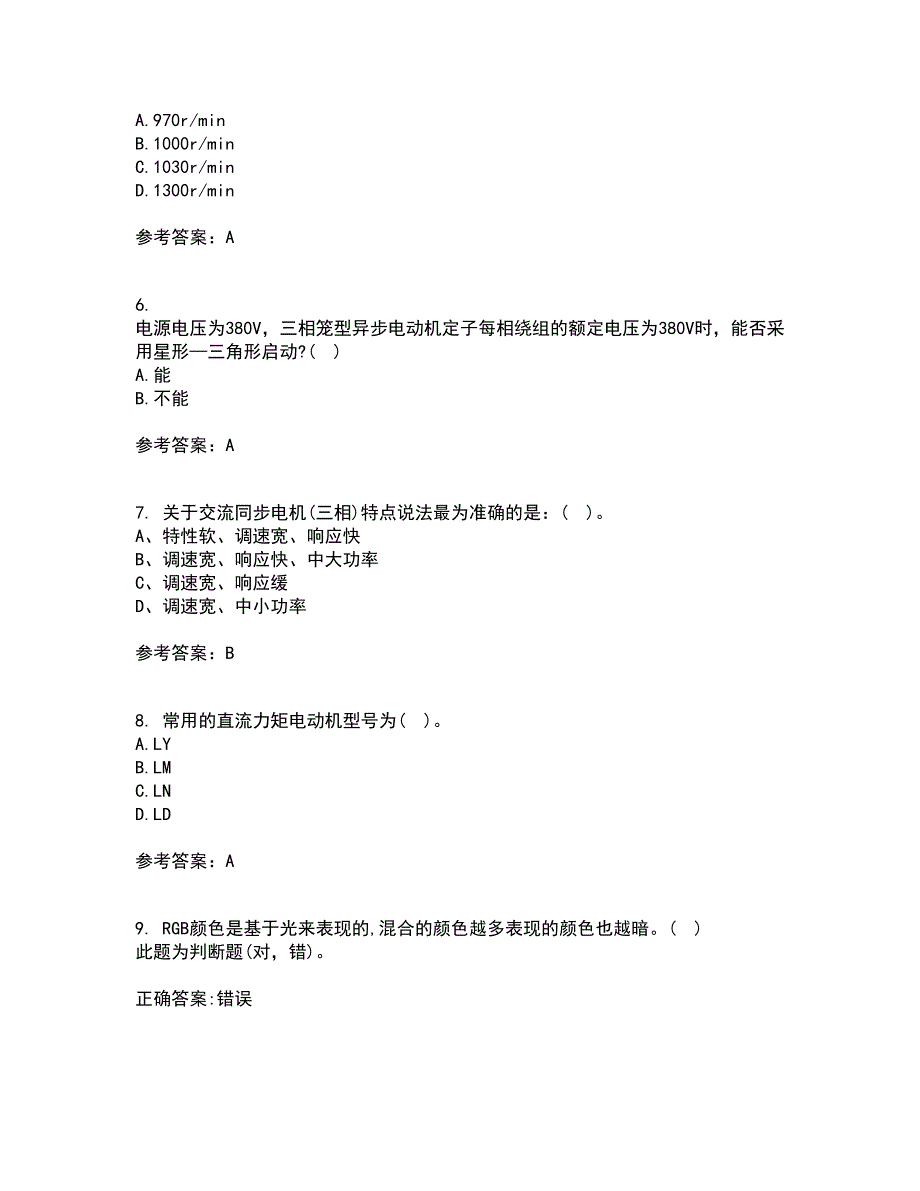 A.970r/min
B.1000r/min
C.1030r/min
D.1300r/min

参考答案：A

6.
电源电压为380V，三相笼型异步电动机定子每相绕组的额定电压为380V时，能否采用星形—三角形启动?（ ）
A.能
B.不能

参考答案：A

7. 关于交流同步电机(三相)特点说法最为准确的是：（ ）。
A、特性软、调速宽、响应快
B、调速宽、响应快、中大功率
C、调速宽、响应缓
D、调速宽、中小功率

参考答案：B

8. 常用的直流力矩电动机型号为（ ）。
A.LY
B.LM
C.LN
D.LD

参考答案：A

9. RGB颜色是基于光来表现的,混合的颜色越多表现的颜色也越暗。（ ）
此题为判断题(对，错)。

正确答案:错误